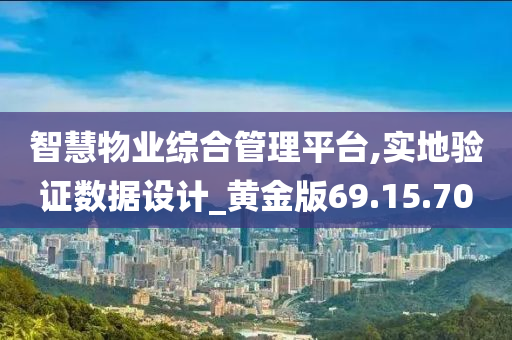 智慧物业综合管理平台,实地验证数据设计_黄金版69.15.70